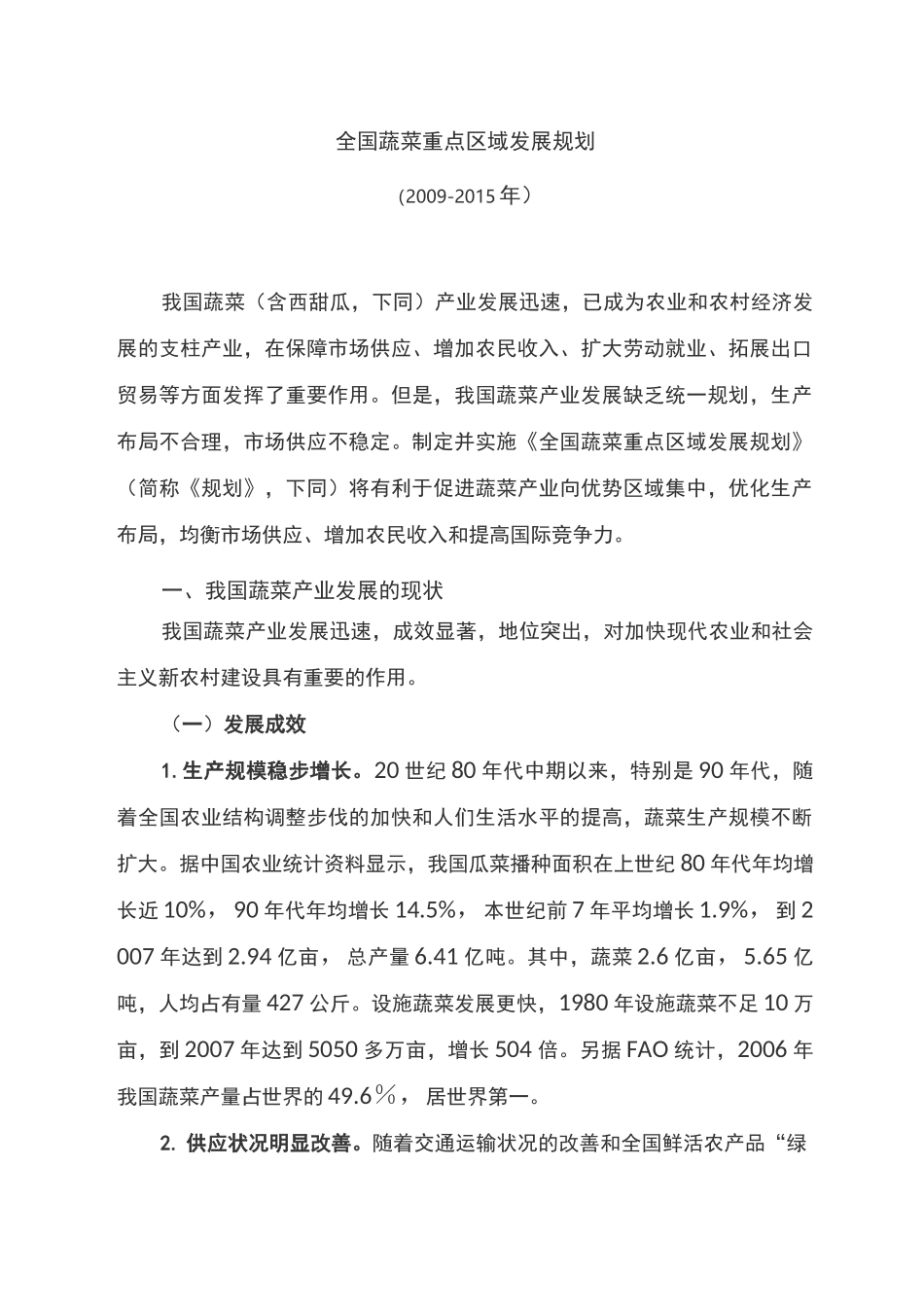 全国蔬菜重点区域发展规划

（2009-2015 年）

我国蔬菜（含西甜瓜，下同）产业发展迅速，已成为农业和农村经济发展的支柱产业，在保障市场供应、增加农民收入、扩大劳动就业、拓展出口贸易等方面发挥了重要作用。但是，我国蔬菜产业发展缺乏统一规划，生产布局不合理，市场供应不稳定。制定并实施《全国蔬菜重点区域发展规划》（简称《规划》，下同）将有利于促进蔬菜产业向优势区域集中，优化生产布局，均衡市场供应、增加农民收入和提高国际竞争力。

一、我国蔬菜产业发展的现状

我国蔬菜产业发展迅速，成效显著，地位突出，对加快现代农业和社会主义新农村建设具有重要的作用。

（一）发展成效

1. 生产规模稳步增长。20 世纪 80 年代中期以来，特别是 90 年代，随着全国农业结构调整步伐的加快和人们生活水平的提高，蔬菜生产规模不断扩大。据中国农业统计资料显示，我国瓜菜播种面积在上世纪 80 年代年均增长近 10%， 90 年代年均增长 14.5%， 本世纪前 7 年平均增长 1.9%， 到 2007 年达到 2.94 亿亩， 总产量 6.41 亿吨。其中，蔬菜 2.6 亿亩， 5.65 亿吨，人均占有量 427 公斤。设施蔬菜发展更快，1980 年设施蔬菜不足 10 万亩，到 2007 年达到 5050 多万亩，增长 504 倍。另据 FAO 统计，2006 年我国蔬菜产量占世界的 49.6％， 居世界第一。

2. 供应状况明显改善。随着交通运输状况的改善和全国鲜活农产品“绿